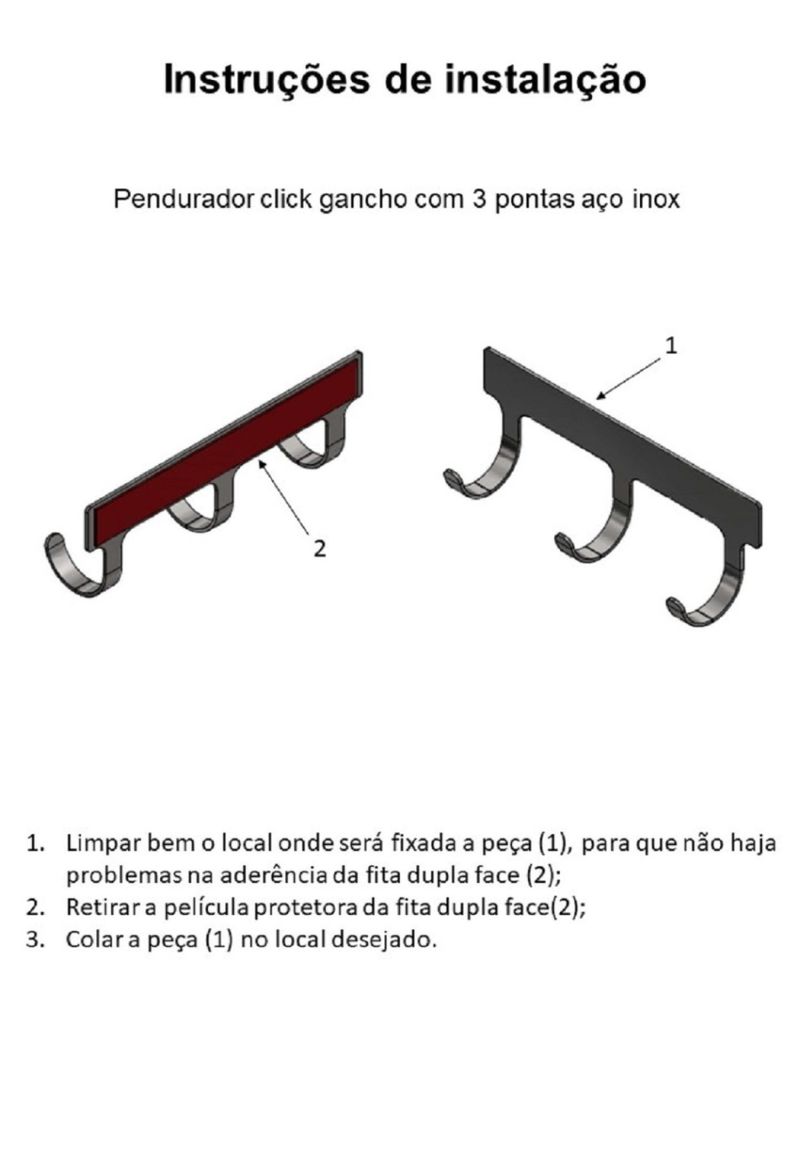 Instruções de instalação

Pendurador click gancho com 3 pontas aço inox

1

2

1. Limpar bem o local onde será fixada a peça (1), para que não haja problemas na aderência da fita dupla face (2);
2. Retirar a película protetora da fita dupla face(2);
3. Colar a peça (1) no local desejado.